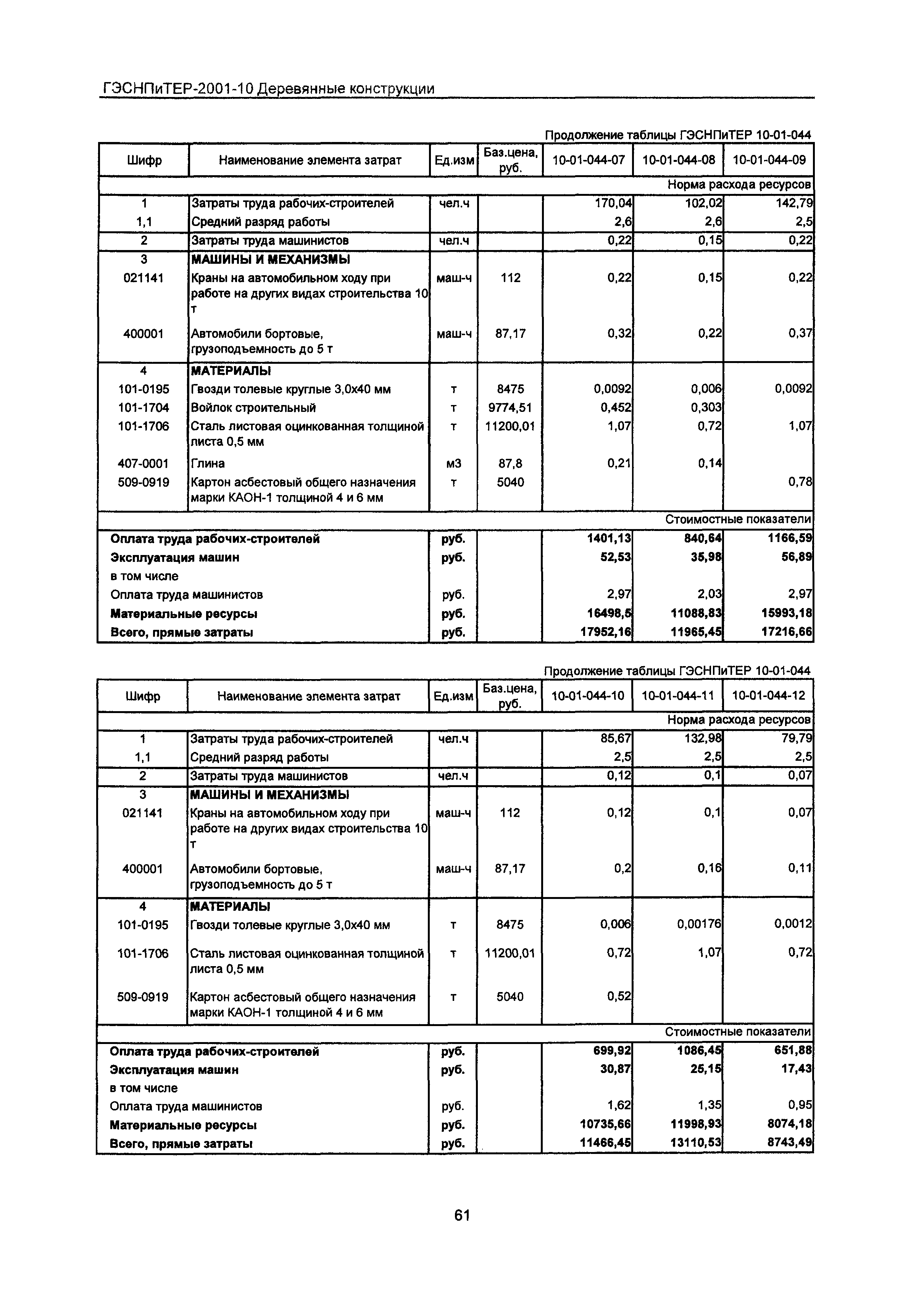 ГЭСНПиТЕР-2001-10 Деревянные конструкции

Продолжение таблицы ГЭСНПиТЕР 10-01-044

| Шифр | Наименование элемента затрат | Ед.изм | Баз.цена, руб. | 10-01-044-07 | 10-01-044-08 | 10-01-044-09 |
|---|---|---|---|---|---|---|
| | | | | | | Норма расхода ресурсов |
| 1 | Затраты труда рабочих-строителей | чел.ч | | 170,04 | 102,02 | 142,79 |
| 1,1 | Средний разряд работы | | | 2,6 | 2,6 | 2,5 |
| 2 | Затраты труда машинистов | чел.ч | | 0,22 | 0,15 | 0,22 |
| 3 | МАШИНЫ И МЕХАНИЗМЫ | | | | | |
| 021141 | Краны на автомобильном ходу при работе на других видах строительства 10 т | маш-ч | 112 | 0,22 | 0,15 | 0,22 |
| 400001 | Автомобили бортовые, грузоподъемность до 5 т | маш-ч | 87,17 | 0,32 | 0,22 | 0,37 |
| 4 | МАТЕРИАЛЫ | | | | | |
| 101-0195 | Гвозди толевые круглые 3,0х40 мм | т | 8475 | 0,0092 | 0,006 | 0,0092 |
| 101-1704 | Войлок строительный | т | 9774,51 | 0,452 | 0,303 | |
| 101-1706 | Сталь листовая оцинкованная толщиной листа 0,5 мм | т | 11200,01 | 1,07 | 0,72 | 1,07 |
| 407-0001 | Глина | м3 | 87,8 | 0,21 | 0,14 | |
| 509-0919 | Картон асбестовый общего назначения марки КАОН-1 толщиной 4 и 6 мм | т | 5040 | | | 0,78 |
| | | | | | | Стоимостные показатели |
| Оплата труда рабочих-строителей | | руб. | | 1401,13 | 840,64 | 1166,59 |
| Эксплуатация машин | | руб. | | 52,53 | 35,98 | 56,89 |
| в том числе | | | | | | |
| Оплата труда машинистов | | руб. | | 2,97 | 2,03 | 2,97 |
| Материальные ресурсы | | руб. | | 16498,5 | 11088,83 | 15993,18 |
| Всего, прямые затраты | | руб. | | 17952,16 | 11965,45 | 17216,66 |

Продолжение таблицы ГЭСНПиТЕР 10-01-044

| Шифр | Наименование элемента затрат | Ед.изм | Баз.цена, руб. | 10-01-044-10 | 10-01-044-11 | 10-01-044-12 |
|---|---|---|---|---|---|---|
| | | | | | | Норма расхода ресурсов |
| 1 | Затраты труда рабочих-строителей | чел.ч | | 85,67 | 132,98 | 79,79 |
| 1,1 | Средний разряд работы | | | 2,5 | 2,5 | 2,5 |
| 2 | Затраты труда машинистов | чел.ч | | 0,12 | 0,1 | 0,07 |
| 3 | МАШИНЫ И МЕХАНИЗМЫ | | | | | |
| 021141 | Краны на автомобильном ходу при работе на других видах строительства 10 т | маш-ч | 112 | 0,12 | 0,1 | 0,07 |
| 400001 | Автомобили бортовые, грузоподъемность до 5 т | маш-ч | 87,17 | 0,2 | 0,16 | 0,11 |
| 4 | МАТЕРИАЛЫ | | | | | |
| 101-0195 | Гвозди толевые круглые 3,0х40 мм | т | 8475 | 0,006 | 0,00176 | 0,0012 |
| 101-1706 | Сталь листовая оцинкованная толщиной листа 0,5 мм | т | 11200,01 | 0,72 | 1,07 | 0,72 |
| 509-0919 | Картон асбестовый общего назначения марки КАОН-1 толщиной 4 и 6 мм | т | 5040 | 0,52 | | |
| | | | | | | Стоимостные показатели |
| Оплата труда рабочих-строителей | | руб. | | 699,92 | 1086,45 | 651,88 |
| Эксплуатация машин | | руб. | | 30,87 | 25,15 | 17,43 |
| в том числе | | | | | | |
| Оплата труда машинистов | | руб. | | 1,62 | 1,35 | 0,95 |
| Материальные ресурсы | | руб. | | 10735,66 | 11998,93 | 8074,18 |
| Всего, прямые затраты | | руб. | | 11466,45 | 13110,53 | 8743,49 |

61